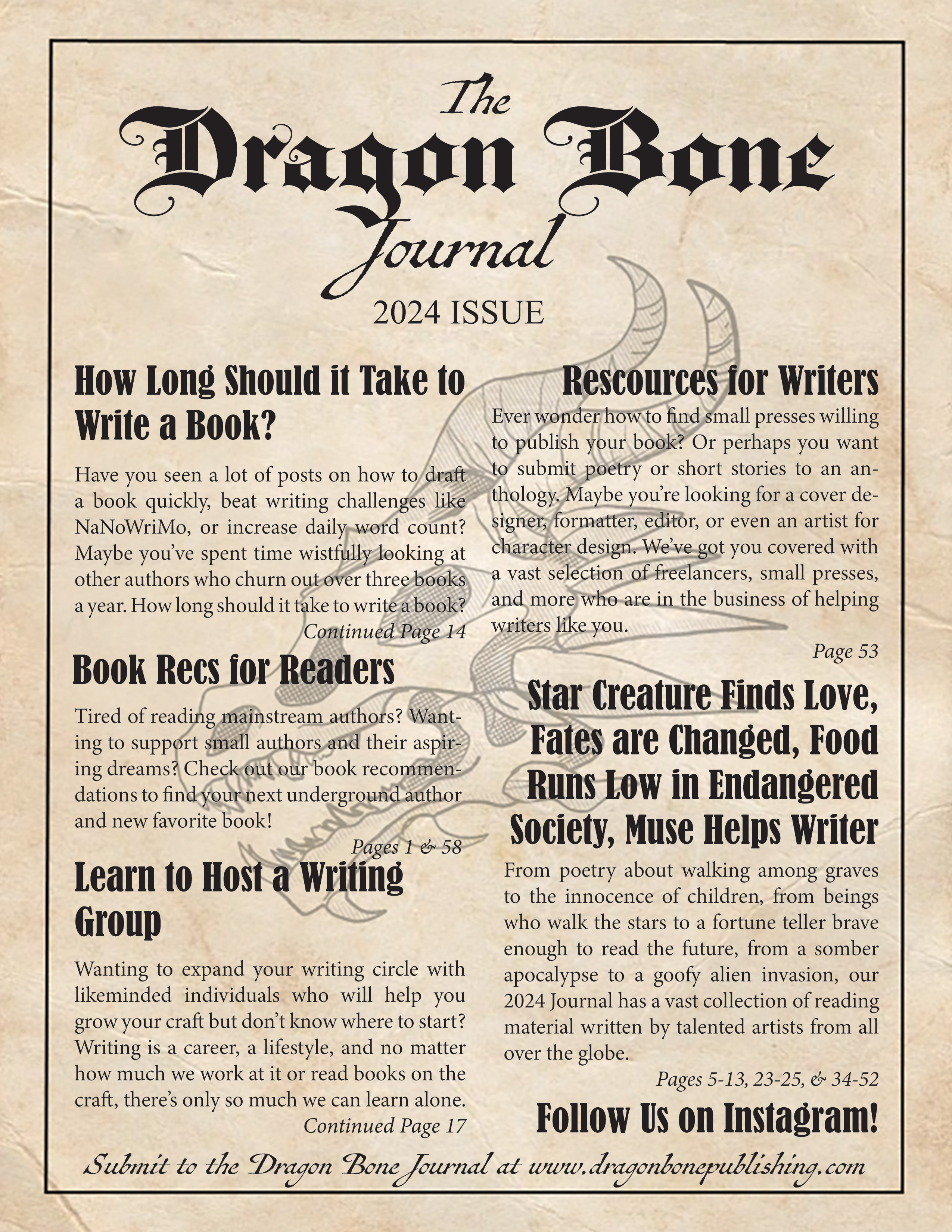 The
Dragon Bone
Journal

2024 ISSUE

How Long Should it Take to Write a Book?

Have you seen a lot of posts on how to draft a book quickly, beat writing challenges like NaNoWriMo, or increase daily word count? Maybe you've spent time wistfully looking at other authors who churn out over three books a year. How long should it take to write a book?

Continued Page 14

Book Recs for Readers

Tired of reading mainstream authors? Wanting to support small authors and their aspiring dreams? Check out our book recommendations to find your next underground author and new favorite book!

Pages 1 & 58

Learn to Host a Writing Group

Wanting to expand your writing circle with likeminded individuals who will help you grow your craft but don't know where to start? Writing is a career, a lifestyle, and no matter how much we work at it or read books on the craft, there's only so much we can learn alone.

Continued Page 17

Rescources for Writers

Ever wonder how to find small presses willing to publish your book? Or perhaps you want to submit poetry or short stories to an anthology. Maybe you're looking for a cover designer, formatter, editor, or even an artist for character design. We've got you covered with a vast selection of freelancers, small presses, and more who are in the business of helping writers like you.

Page 53

Star Creature Finds Love, Fates are Changed, Food Runs Low in Endangered Society, Muse Helps Writer

From poetry about walking among graves to the innocence of children, from beings who walk the stars to a fortune teller brave enough to read the future, from a somber apocalypse to a goofy alien invasion, our 2024 Journal has a vast collection of reading material written by talented artists from all over the globe.

Pages 5-13, 23-25, & 34-52

Follow Us on Instagram!

Submit to the Dragon Bone Journal at www.dragonbonepublishing.com